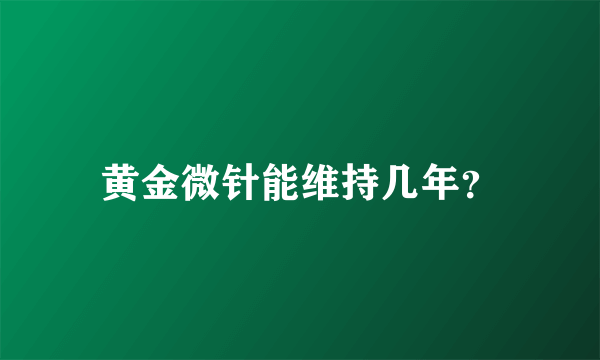 黄金微针能维持几年?